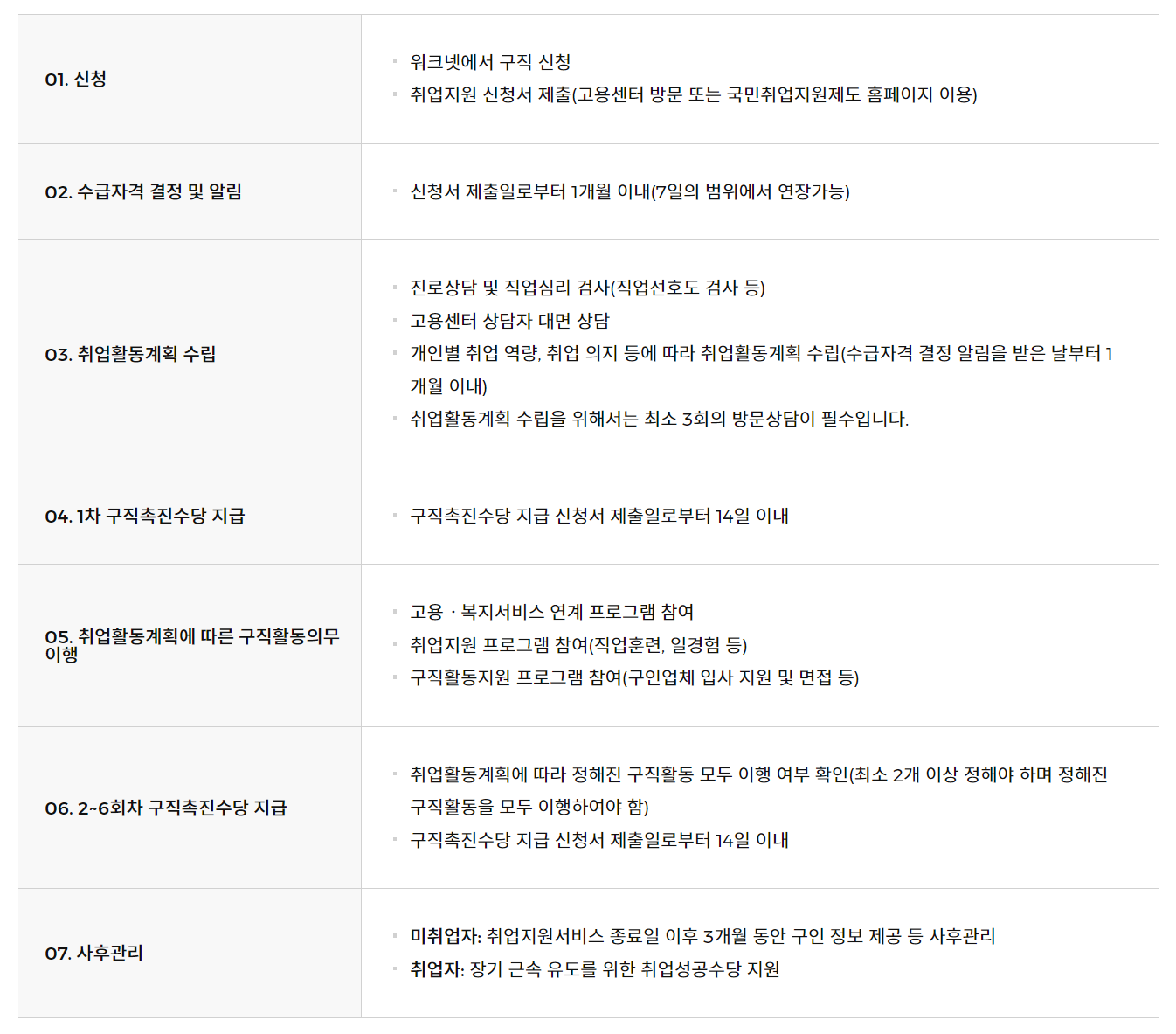 01. 신청

• 워크넷에서 구직 신청
• 취업지원 신청서 제출(고용센터 방문 또는 국민취업지원제도 홈페이지 이용)

02. 수급자격 결정 및 알림

• 신청서 제출일로부터 1개월 이내(7일의 범위에서 연장가능)

03. 취업활동계획 수립

• 진로상담 및 직업심리 검사(직업선호도 검사 등)
• 고용센터 상담자 대면 상담
• 개인별 취업 역량, 취업 의지 등에 따라 취업활동계획 수립(수급자격 결정 알림을 받은 날부터 1개월 이내)
• 취업활동계획 수립을 위해서는 최소 3회의 방문상담이 필수입니다.

04. 1차 구직촉진수당 지급

• 구직촉진수당 지급 신청서 제출일로부터 14일 이내

05. 취업활동계획에 따른 구직활동의무 이행

• 고용 · 복지서비스 연계 프로그램 참여
• 취업지원 프로그램 참여(직업훈련, 일경험 등)
• 구직활동지원 프로그램 참여(구인업체 입사 지원 및 면접 등)

06. 2~6회차 구직촉진수당 지급

• 취업활동계획에 따라 정해진 구직활동 모두 이행 여부 확인(최소 2개 이상 정해야 하며 정해진 구직활동을 모두 이행하여야 함)
• 구직촉진수당 지급 신청서 제출일로부터 14일 이내

07. 사후관리

• 미취업자: 취업지원서비스 종료일 이후 3개월 동안 구인 정보 제공 등 사후관리
• 취업자: 장기 근속 유도를 위한 취업성공수당 지원